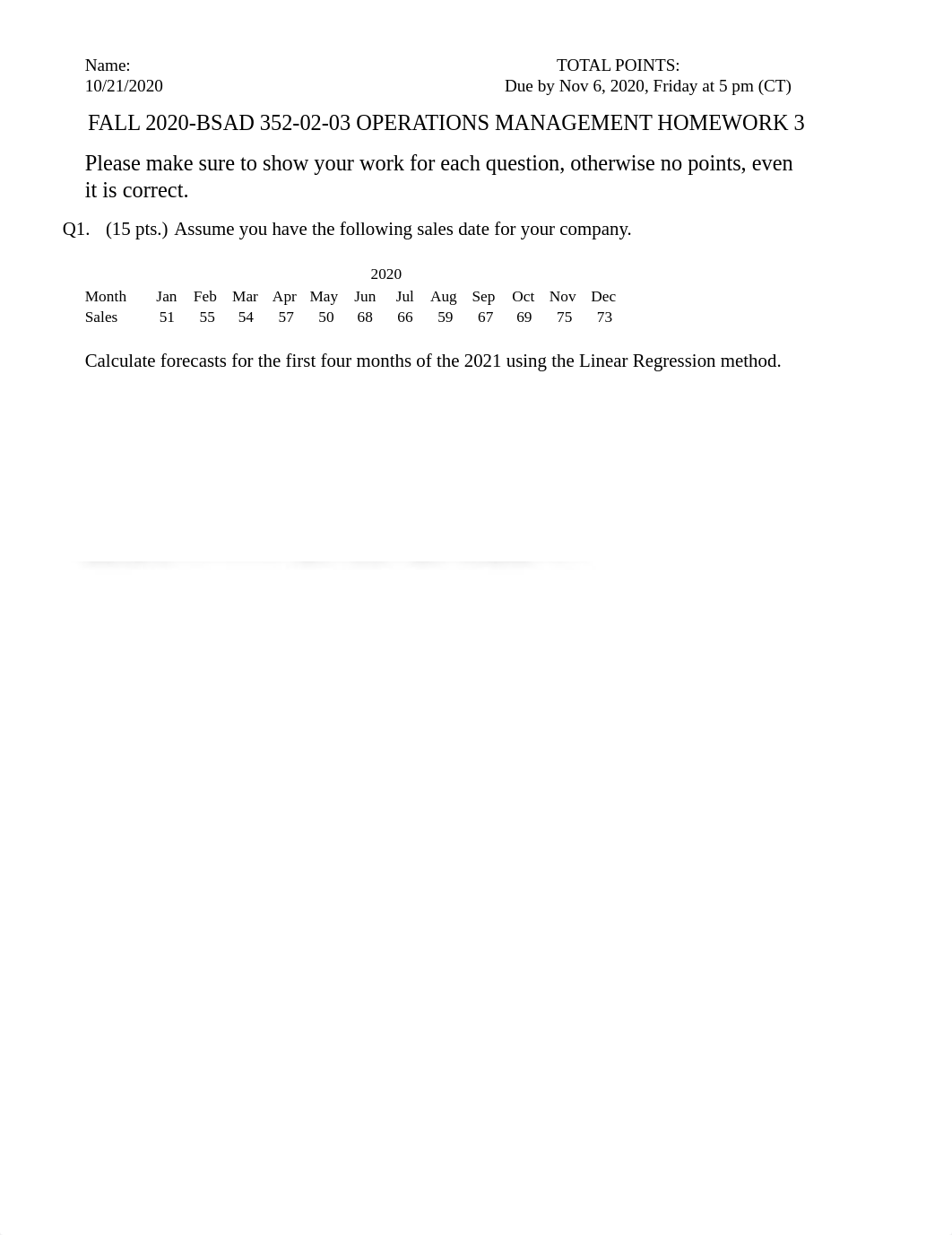 Name:
TOTAL POINTS:
10/21/2020
Due by Nov 6, 2020, Friday at 5 pm (CT)

FALL 2020-BSAD 352-02-03 OPERATIONS MANAGEMENT HOMEWORK 3

Please make sure to show your work for each question, otherwise no points, even it is correct.

Q1. (15 pts.) Assume you have the following sales date for your company.

2020

| Month | Jan | Feb | Mar | Apr | May | Jun | Jul | Aug | Sep | Oct | Nov | Dec |
|---|---|---|---|---|---|---|---|---|---|---|---|---|
| Sales | 51 | 55 | 54 | 57 | 50 | 68 | 66 | 59 | 67 | 69 | 75 | 73 |

Calculate forecasts for the first four months of the 2021 using the Linear Regression method.